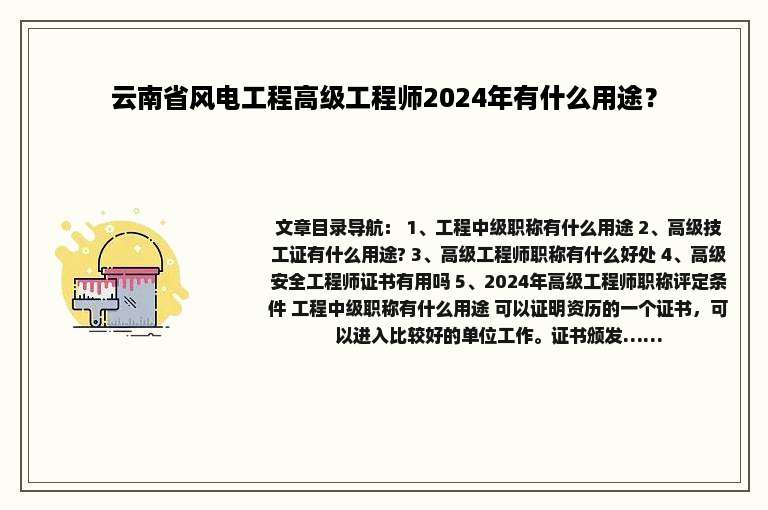 云南省风电工程高级工程师2024年有什么用途？

文章目录导航： 1、工程中级职称有什么用途 2、高级技工证有什么用途? 3、高级工程师职称有什么好处 4、高级安全工程师证书有用吗 5、2024年高级工程师职称评定条件 工程中级职称有什么用途 可以证明资历的一个证书，可以进入比较好的单位工作。证书颁发......